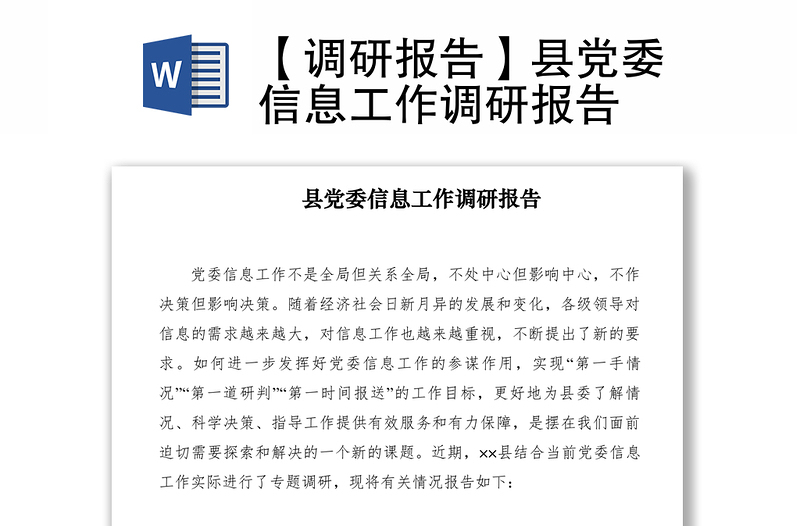 W

【调研报告】县党委信息工作调研报告

县党委信息工作调研报告

党委信息工作不是全局但关系全局，不处中心但影响中心，不作决策但影响决策。随着经济社会日新月异的发展和变化，各级领导对信息的需求越来越大，对信息工作也越来越重视，不断提出了新的要求。如何进一步发挥好党委信息工作的参谋作用，实现“第一手情况”“第一道研判”“第一时间报送”的工作目标，更好地为县委了解情况、科学决策、指导工作提供有效服务和有力保障，是摆在我们面前迫切需要探索和解决的一个新的课题。近期，××县结合当前党委信息工作实际进行了专题调研，现将有关情况报告如下：